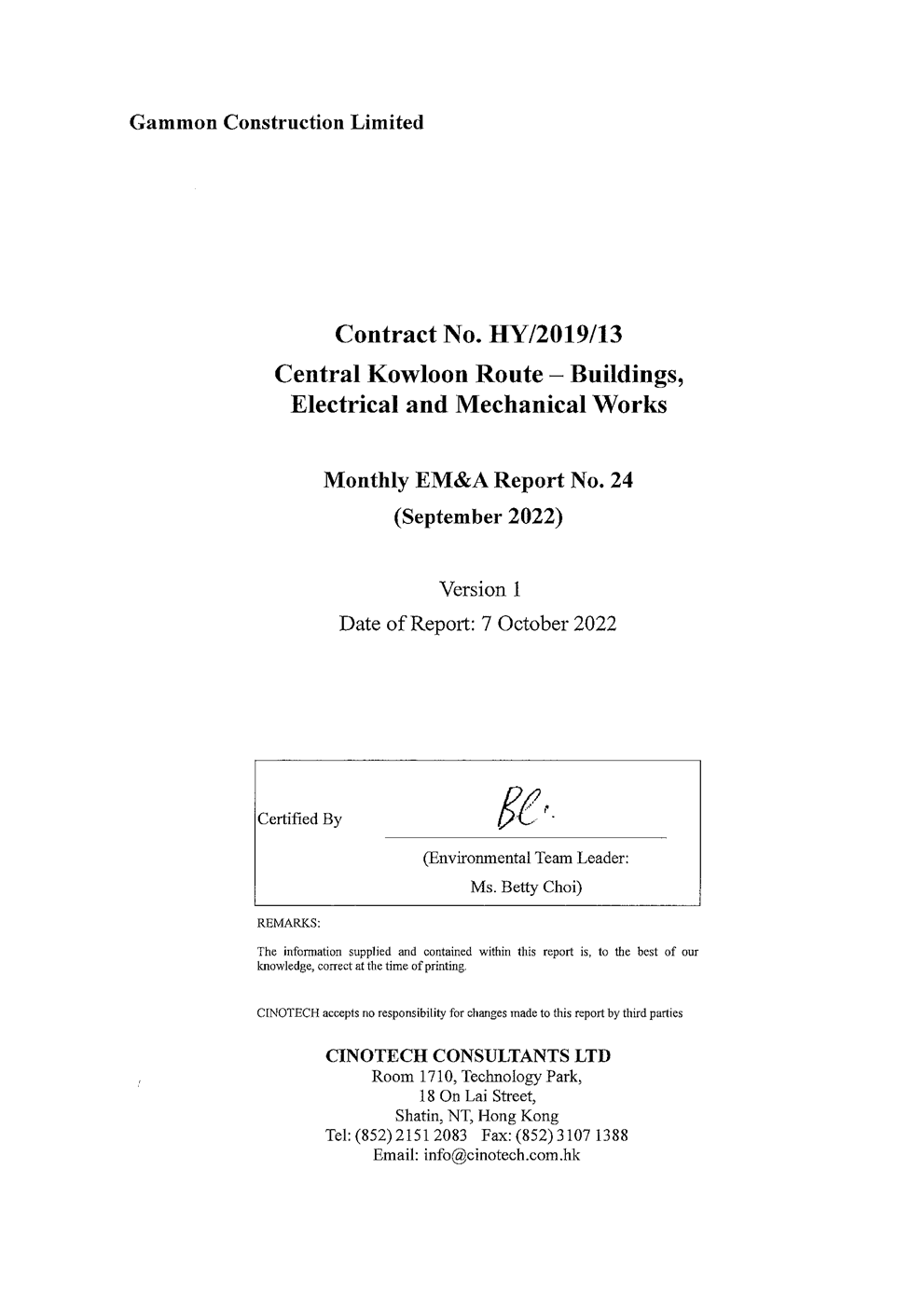 Gammon Construction Limited

Contract No. HY/2019/13

Central Kowloon Route – Buildings, Electrical and Mechanical Works

Monthly EM&A Report No. 24

(September 2022)

Version 1

Date of Report: 7 October 2022

Certified By BC.

(Environmental Team Leader:

Ms. Betty Choi)

REMARKS:

The information supplied and contained within this report is, to the best of our knowledge, correct at the time of printing.

CINOTECH accepts no responsibility for changes made to this report by third parties

CINOTECH CONSULTANTS LTD
Room 1710, Technology Park,
18 On Lai Street,
Shatin, NT, Hong Kong
Tel: (852) 2151 2083 Fax: (852) 3107 1388
Email: info@cinotech.com.hk